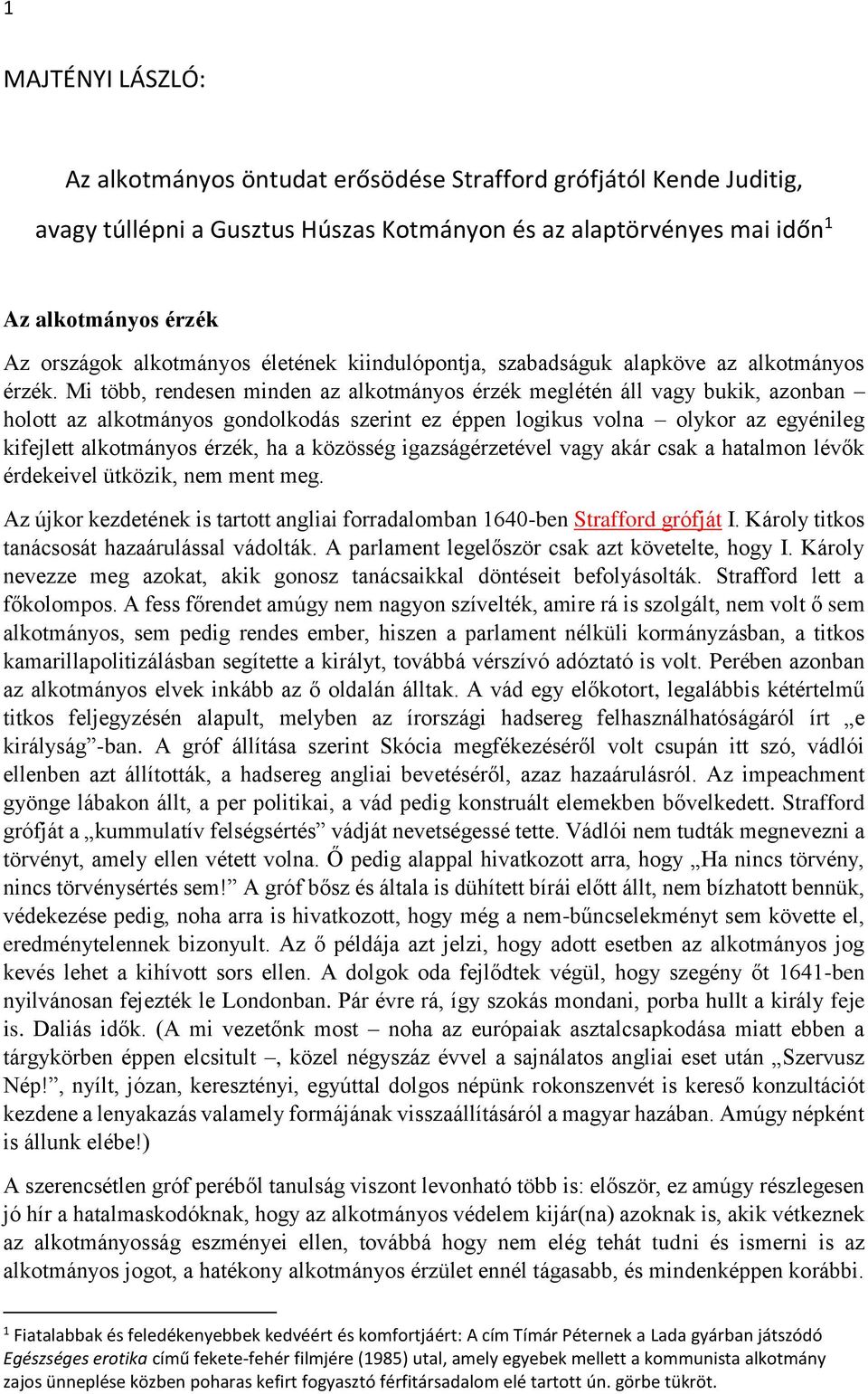 1

MAJTÉNYI LÁSZLÓ:

Az alkotmányos öntudat erősödése Strafford grófjától Kende Juditig, avagy túllépni a Gusztus Húszas Kotmányon és az alaptörvényes mai időn$^1$

Az alkotmányos érzék

Az országok alkotmányos életének kiindulópontja, szabadságuk alapköve az alkotmányos érzék. Mi több, rendesen minden az alkotmányos érzék meglétén áll vagy bukik, azonban – holott az alkotmányos gondolkodás szerint ez éppen logikus volna – olykor az egyénileg kifejlett alkotmányos érzék, ha a közösség igazságérzetével vagy akár csak a hatalmon lévők érdekeivel ütközik, nem ment meg.

Az újkor kezdetének is tartott angliai forradalomban 1640-ben Strafford grófját I. Károly titkos tanácsosát hazaárulással vádolták. A parlament legelőször csak azt követelte, hogy I. Károly nevezze meg azokat, akik gonosz tanácsaikkal döntéseit befolyásolták. Strafford lett a főkolompos. A fess főrendet amúgy nem nagyon szívelték, amire rá is szolgált, nem volt ő sem alkotmányos, sem pedig rendes ember, hiszen a parlament nélküli kormányzásban, a titkos kamarillapolitizálásban segítette a királyt, továbbá vérszívó adóztató is volt. Perében azonban az alkotmányos elvek inkább az ő oldalán álltak. A vád egy előkotort, legalábbis kétértelmű titkos feljegyzésén alapult, melyben az írországi hadsereg felhasználhatóságáról írt „e királyság”-ban. A gróf állítása szerint Skócia megfékezéséről volt csupán itt szó, vádlói ellenben azt állították, a hadsereg angliai bevetéséről, azaz hazaárulásról. Az impeachment gyönge lábakon állt, a per politikai, a vád pedig konstruált elemekben bővelkedett. Strafford grófját a „kummulatív felségsértés” vádját nevetségessé tette. Vádlói nem tudták megnevezni a törvényt, amely ellen vétett volna. Ő pedig alappal hivatkozott arra, hogy „Ha nincs törvény, nincs törvénysértés sem!” A gróf bősz és általa is dühített bírái előtt állt, nem bízhatott bennük, védekezése pedig, noha arra is hivatkozott, hogy még a nem-bűncselekményt sem követte el, eredménytelennek bizonyult. Az ő példája azt jelzi, hogy adott esetben az alkotmányos jog kevés lehet a kihívott sors ellen. A dolgok oda fejlődtek végül, hogy szegény őt 1641-ben nyilvánosan fejezték le Londonban. Pár évre rá, így szokás mondani, porba hullt a király feje is. Daliás idők. (A mi vezetőnk most – noha az európaiak asztalcsapkodása miatt ebben a tárgykörben éppen elcsitult –, közel négyszáz évvel a sajnálatos angliai eset után „Szervusz Nép!”, nyílt, józan, keresztényi, egyúttal dolgos népünk rokonszenvét is kereső konzultációt kezdene a lenyakazás valamely formájának visszaállításáról a magyar hazában. Amúgy népként is állunk elébe!)

A szerencsétlen gróf peréből tanulság viszont levonható több is: először, ez amúgy részlegesen jó hír a hatalmaskodóknak, hogy az alkotmányos védelem kijár(na) azoknak is, akik vétkeznek az alkotmányosság eszményei ellen, továbbá hogy nem elég tehát tudni és ismerni is az alkotmányos jogot, a hatékony alkotmányos érzület ennél tágasabb, és mindenképpen korábbi.

$^1$ Fiatalabbak és feledékenyebbek kedvéért és komfortjáért: A cím Tímár Péternek a Lada gyárban játszódó Egészséges erotika című fekete-fehér filmjére (1985) utal, amely egyebek mellett a kommunista alkotmány zajos ünneplése közben poharas kefirt fogyasztó férfitársadalom elé tartott ún. görbe tükröt.